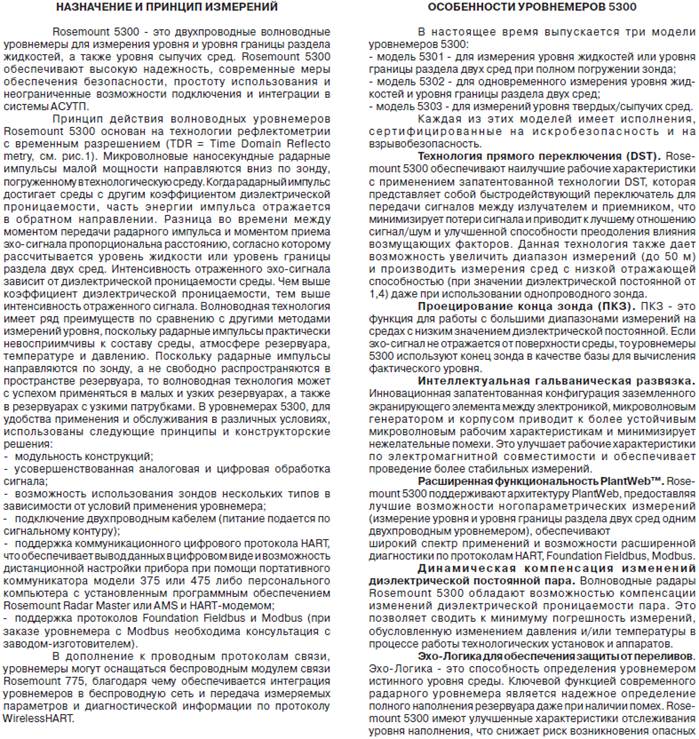 НАЗНАЧЕНИЕ И ПРИНЦИП ИЗМЕРЕНИЙ

Rosemount 5300 - это двухпроводные волноводные уровнемеры для измерения уровня и уровня границы раздела жидкостей, а также уровня сыпучих сред. Rosemount 5300 обеспечивают высокую надежность, современные меры обеспечения безопасности, простоту использования и неограниченные возможности подключения и интеграции в системы АСУТП.

Принцип действия волноводных уровнемеров Rosemount 5300 основан на технологии рефлектометрии с временным разрешением (TDR = Time Domain Reflecto metry, см. рис.1). Микроволновые наносекундные радарные импульсы малой мощности направляются вниз по зонду, погруженному в технологическую среду. Когда радарный импульс достигает среды с другим коэффициентом диэлектрической проницаемости, часть энергии импульса отражается в обратном направлении. Разница во времени между моментом передачи радарного импульса и моментом приема эхо-сигнала пропорциональна расстоянию, согласно которому рассчитывается уровень жидкости или уровень границы раздела двух сред. Интенсивность отраженного эхо-сигнала зависит от диэлектрической проницаемости среды. Чем выше коэффициент диэлектрической проницаемости, тем выше интенсивность отраженного сигнала. Волноводная технология имеет ряд преимуществ по сравнению с другими методами измерений уровня, поскольку радарные импульсы практически невосприимчивы к составу среды, атмосфере резервуара, температуре и давлению. Поскольку радарные импульсы направляются по зонду, а не свободно распространяются в пространстве резервуара, то волноводная технология может с успехом применяться в малых и узких резервуарах, а также в резервуарах с узкими патрубками. В уровнемерах 5300, для удобства применения и обслуживания в различных условиях, использованы следующие принципы и конструкторские решения:
- модульность конструкций;
- усовершенствованная аналоговая и цифровая обработка сигнала;
- возможность использования зондов нескольких типов в зависимости от условий применения уровнемера;
- подключение двухпроводным кабелем (питание подается по сигнальному контуру);
- поддержка коммуникационного цифрового протокола HART, что обеспечивает вывод данных в цифровом виде и возможность дистанционной настройки прибора при помощи портативного коммуникатора модели 375 или 475 либо персонального компьютера с установленным программным обеспечением Rosemount Radar Master или AMS и HART-модемом;
- поддержка протоколов Foundation Fieldbus и Modbus (при заказе уровнемера с Modbus необходима консультация с заводом-изготовителем).

В дополнение к проводным протоколам связи, уровнемеры могут оснащаться беспроводным модулем связи Rosemount 775, благодаря чему обеспечивается интеграция уровнемеров в беспроводную сеть и передача измеряемых параметров и диагностической информации по протоколу WirelessHART.

ОСОБЕННОСТИ УРОВНЕМЕРОВ 5300

В настоящее время выпускается три модели уровнемеров 5300:
- модель 5301 - для измерения уровня жидкостей или уровня границы раздела двух сред при полном погружении зонда;
- модель 5302 - для одновременного измерения уровня жидкостей и уровня границы раздела двух сред;
- модель 5303 - для измерений уровня твердых/сыпучих сред.

Каждая из этих моделей имеет исполнения, сертифицированные на искробезопасность и на взрывобезопасность.

Технология прямого переключения (DST). Rosemount 5300 обеспечивают наилучшие рабочие характеристики с применением запатентованной технологии DST, которая представляет собой быстродействующий переключатель для передачи сигналов между излучателем и приемником, что минимизирует потери сигнала и приводит к лучшему отношению сигнал/шум и улучшенной способности преодоления влияния возмущающих факторов. Данная технология также дает возможность увеличить диапазон измерений (до 50 м) и производить измерения сред с низкой отражающей способностью (при значении диэлектрической постоянной от 1,4) даже при использовании однопроводного зонда.

Проецирование конца зонда (ПКЗ). ПКЗ - это функция для работы с большими диапазонами измерений на средах с низким значением диэлектрической постоянной. Если эхо-сигнал не отражается от поверхности среды, то уровнемеры 5300 используют конец зонда в качестве базы для вычисления фактического уровня.

Интеллектуальная гальваническая развязка. Инновационная запатентованная конфигурация заземленного экранирующего элемента между электроникой, микроволновым генератором и корпусом приводит к более устойчивым микроволновым рабочим характеристикам и минимизирует нежелательные помехи. Это улучшает рабочие характеристики по электромагнитной совместимости и обеспечивает проведение более стабильных измерений.

Расширенная функциональность PlantWeb™. Rosemount 5300 поддерживают архитектуру PlantWeb, предоставляя лучшие возможности ногопараметрических измерений (измерение уровня и уровня границы раздела двух сред одним двухпроводным уровнемером), обеспечивают
широкий спектр применений и возможности расширенной диагностики по протоколам HART, Foundation Fieldbus, Modbus.

Динамическая компенсация изменений диэлектрической постоянной пара. Волноводные радары Rosemount 5300 обладают возможностью компенсации изменений диэлектрической проницаемости пара. Это позволяет сводить к минимуму погрешность измерений, обусловленную изменением давления и/или температуры в процессе работы технологических установок и аппаратов.

Эхо-Логика для обеспечения защиты от переливов. Эхо-Логика - это способность определения уровнемером истинного уровня среды. Ключевой функцией современного радарного уровнемера является надежное определение полного наполнения резервуара даже при наличии помех. Rosemount 5300 имеют улучшенные характеристики отслеживания уровня наполнения, что снижает риск возникновения опасных